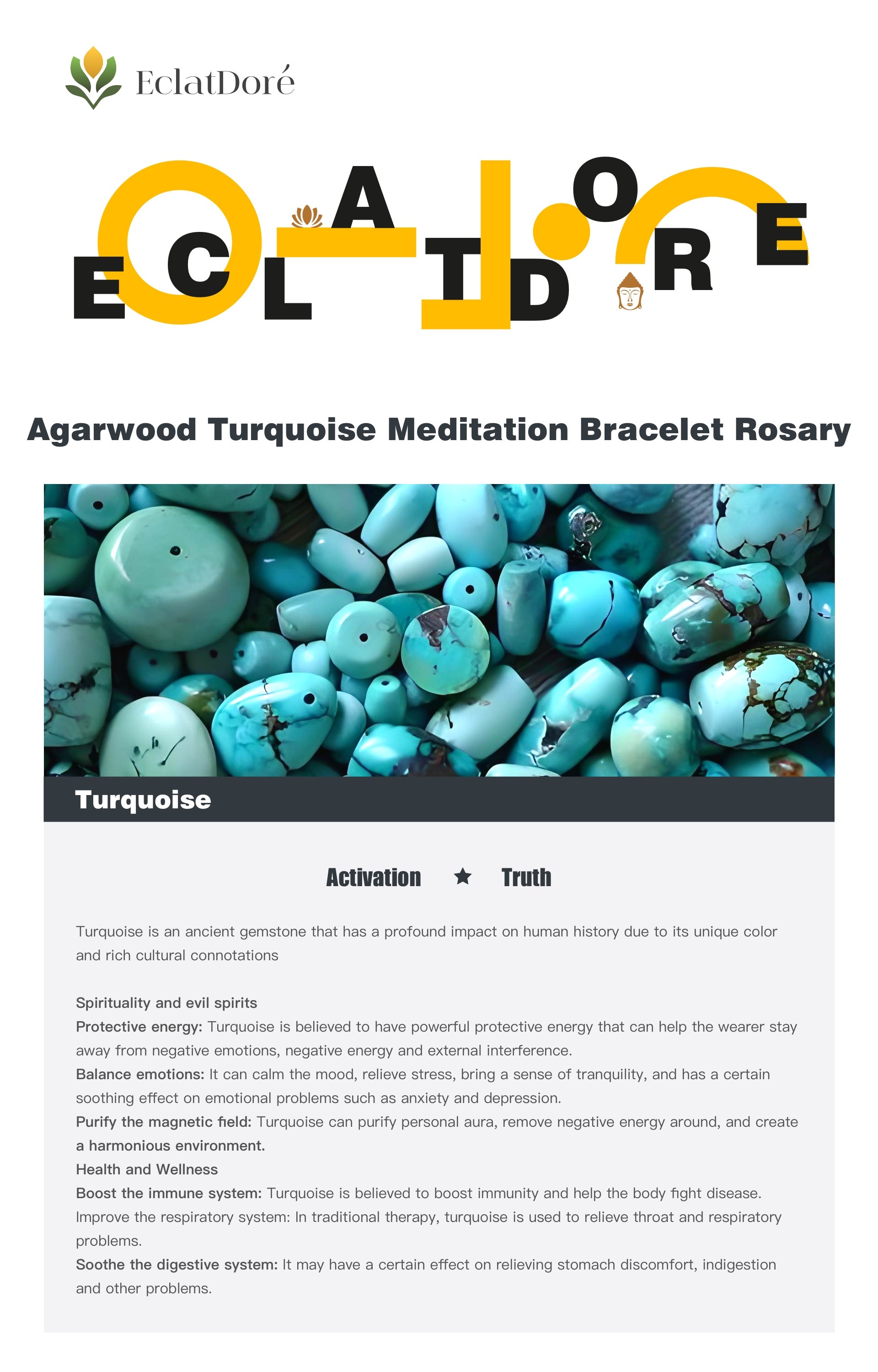 EclatDoré

ECLATDORE

Agarwood Turquoise Meditation Bracelet Rosary

Turquoise

Activation ★ Truth

Turquoise is an ancient gemstone that has a profound impact on human history due to its unique color and rich cultural connotations

Spirituality and evil spirits
Protective energy: Turquoise is believed to have powerful protective energy that can help the wearer stay away from negative emotions, negative energy and external interference.
Balance emotions: It can calm the mood, relieve stress, bring a sense of tranquility, and has a certain soothing effect on emotional problems such as anxiety and depression.
Purify the magnetic field: Turquoise can purify personal aura, remove negative energy around, and create a harmonious environment.
Health and Wellness
Boost the immune system: Turquoise is believed to boost immunity and help the body fight disease.
Improve the respiratory system: In traditional therapy, turquoise is used to relieve throat and respiratory problems.
Soothe the digestive system: It may have a certain effect on relieving stomach discomfort, indigestion and other problems.